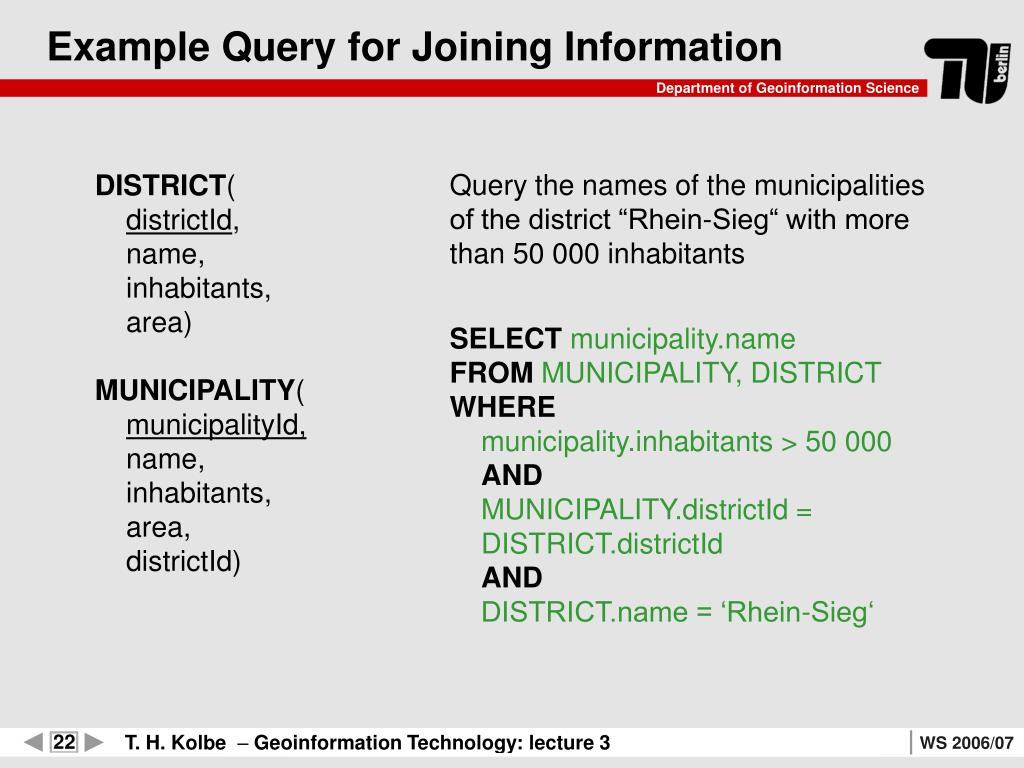 Example Query for Joining Information

Department of Geoinformation Science

TU berlin

DISTRICT( districtId, name, inhabitants, area)

MUNICIPALITY( municipalityId, name, inhabitants, area, districtId)

Query the names of the municipalities of the district “Rhein-Sieg“ with more than 50 000 inhabitants

SELECT municipality.name
FROM MUNICIPALITY, DISTRICT
WHERE
municipality.inhabitants > 50 000
AND
MUNICIPALITY.districtId = DISTRICT.districtId
AND
DISTRICT.name = ‘Rhein-Sieg‘

22

T. H. Kolbe – Geoinformation Technology: lecture 3

WS 2006/07